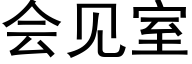 会见室